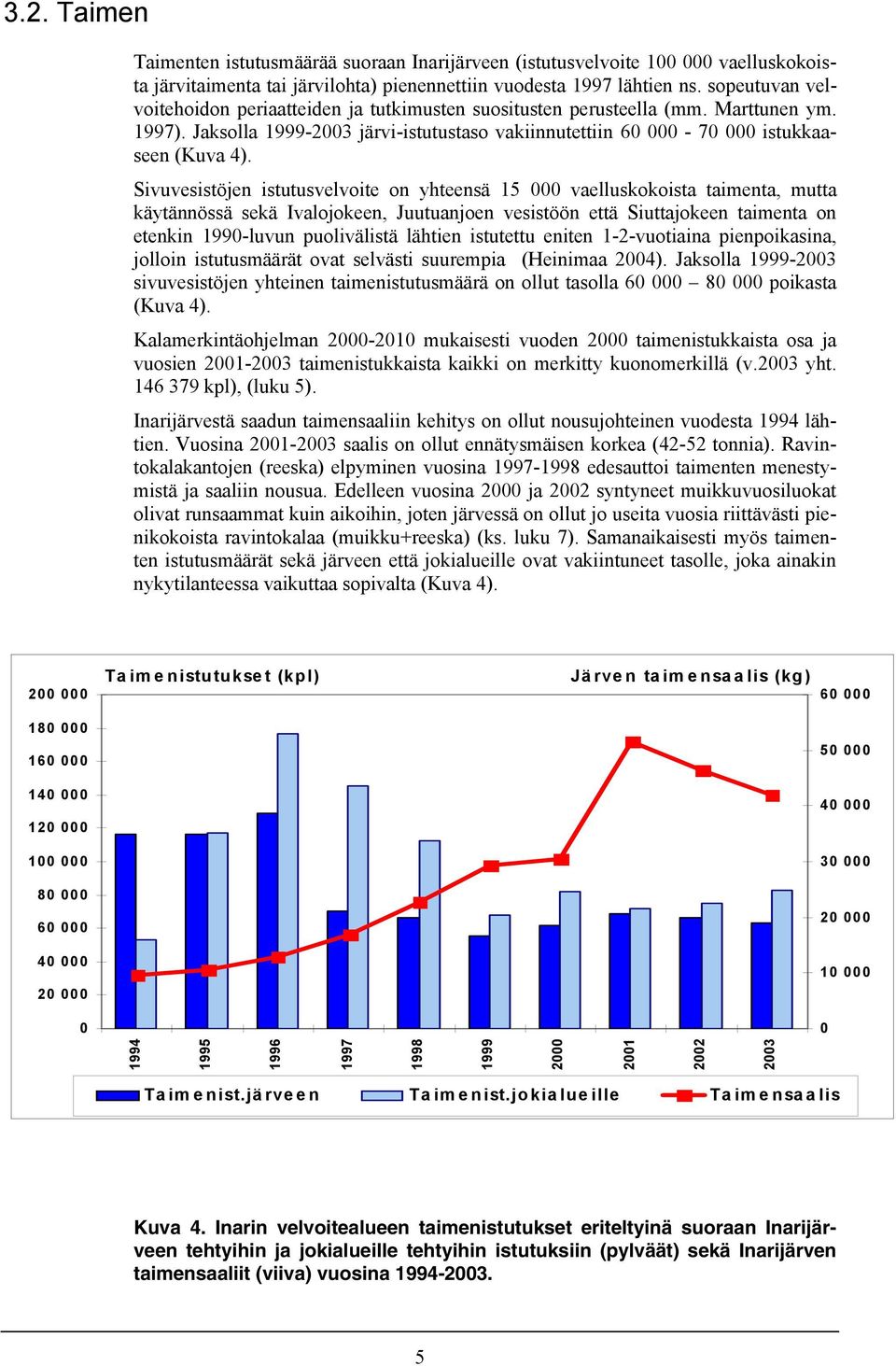 3.2. Taimen

Taimenten istutusmäärää suoraan Inarijärveen (istutusvelvoite 100 000 vaelluskokoista järvitaimenta tai järvilohta) pienennettiin vuodesta 1997 lähtien ns. sopeutuvan velvoitehoidon periaatteiden ja tutkimusten suositusten perusteella (mm. Marttunen ym. 1997). Jaksolla 1999-2003 järvi-istutustaso vakiinnutettiin 60 000 - 70 000 istukkaaseen (Kuva 4).

Sivuvesistöjen istutusvelvoite on yhteensä 15 000 vaelluskokoista taimenta, mutta käytännössä sekä Ivalojokeen, Juutuanjoen vesistöön että Siuttajokeen taimenta on etenkin 1990-luvun puolivälistä lähtien istutettu eniten 1-2-vuotiaina pienpoikasina, jolloin istutusmäärät ovat selvästi suurempia (Heinimaa 2004). Jaksolla 1999-2003 sivuvesistöjen yhteinen taimenistutusmäärä on ollut tasolla 60 000 – 80 000 poikasta (Kuva 4).

Kalamerkintäohjelman 2000-2010 mukaisesti vuoden 2000 taimenistukkaista osa ja vuosien 2001-2003 taimenistukkaista kaikki on merkitty kuonomerkillä (v.2003 yht. 146 379 kpl), (luku 5).

Inarijärvestä saadun taimensaaliin kehitys on ollut nousujohteinen vuodesta 1994 lähtien. Vuosina 2001-2003 saalis on ollut ennätysmäisen korkea (42-52 tonnia). Ravintokalakantojen (reeska) elpyminen vuosina 1997-1998 edesauttoi taimenten menestymistä ja saaliin nousua. Edelleen vuosina 2000 ja 2002 syntyneet muikkuvuosiluokat olivat runsaammat kuin aikoihin, joten järvessä on ollut jo useita vuosia riittävästi pienikokoista ravintokalaa (muikku+reeska) (ks. luku 7). Samanaikaisesti myös taimenten istutusmäärät sekä järveen että jokialueille ovat vakiintuneet tasolle, joka ainakin nykytilanteessa vaikuttaa sopivalta (Kuva 4).

Taimenistutukset (kpl)
Järven taimensaalis (kg)
200 000
180 000
160 000
140 000
120 000
100 000
80 000
60 000
40 000
20 000
0
60 000
50 000
40 000
30 000
20 000
10 000
0
1994
1995
1996
1997
1998
1999
2000
2001
2002
2003
Taimenist.järveen
Taimenist.jokialueille
Taimensaalis

Kuva 4. Inarin velvoitealueen taimenistutukset eriteltyinä suoraan Inarijärveen tehtyihin ja jokialueille tehtyihin istutuksiin (pylväät) sekä Inarijärven taimensaaliit (viiva) vuosina 1994-2003.

5